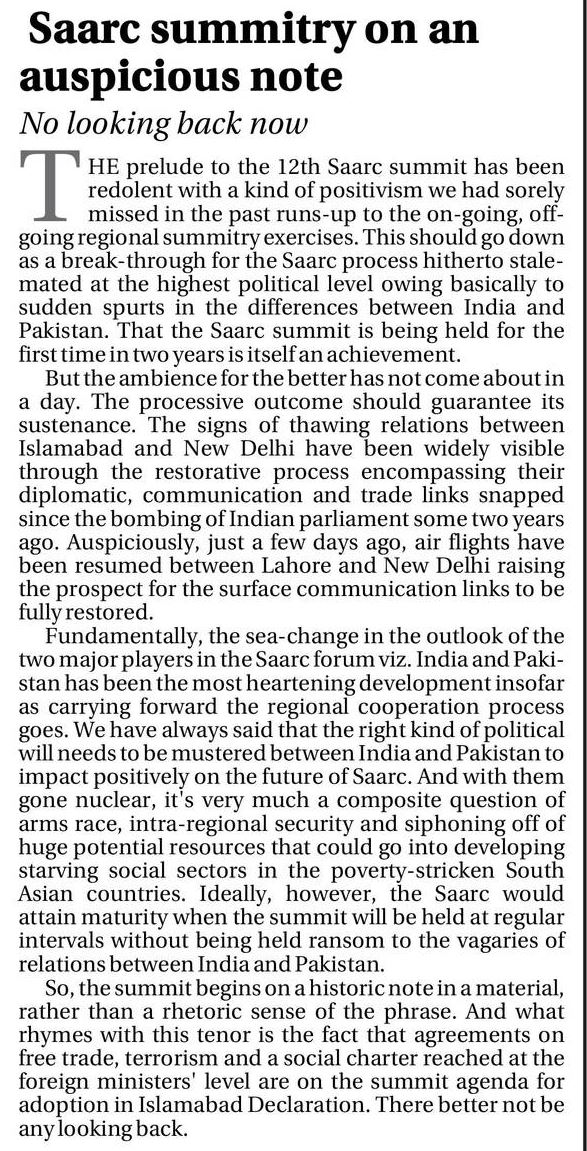 Saarc summitry on an auspicious note

No looking back now

THE prelude to the 12th Saarc summit has been redolent with a kind of positivism we had sorely missed in the past runs-up to the on-going, off-going regional summitry exercises. This should go down as a break-through for the Saarc process hitherto stalemated at the highest political level owing basically to sudden spurts in the differences between India and Pakistan. That the Saarc summit is being held for the first time in two years is itself an achievement.

But the ambience for the better has not come about in a day. The processive outcome should guarantee its sustenance. The signs of thawing relations between Islamabad and New Delhi have been widely visible through the restorative process encompassing their diplomatic, communication and trade links snapped since the bombing of Indian parliament some two years ago. Auspiciously, just a few days ago, air flights have been resumed between Lahore and New Delhi raising the prospect for the surface communication links to be fully restored.

Fundamentally, the sea-change in the outlook of the two major players in the Saarc forum viz. India and Pakistan has been the most heartening development insofar as carrying forward the regional cooperation process goes. We have always said that the right kind of political will needs to be mustered between India and Pakistan to impact positively on the future of Saarc. And with them gone nuclear, it's very much a composite question of arms race, intra-regional security and siphoning off of huge potential resources that could go into developing starving social sectors in the poverty-stricken South Asian countries. Ideally, however, the Saarc would attain maturity when the summit will be held at regular intervals without being held ransom to the vagaries of relations between India and Pakistan.

So, the summit begins on a historic note in a material, rather than a rhetoric sense of the phrase. And what rhymes with this tenor is the fact that agreements on free trade, terrorism and a social charter reached at the foreign ministers' level are on the summit agenda for adoption in Islamabad Declaration. There better not be any looking back.